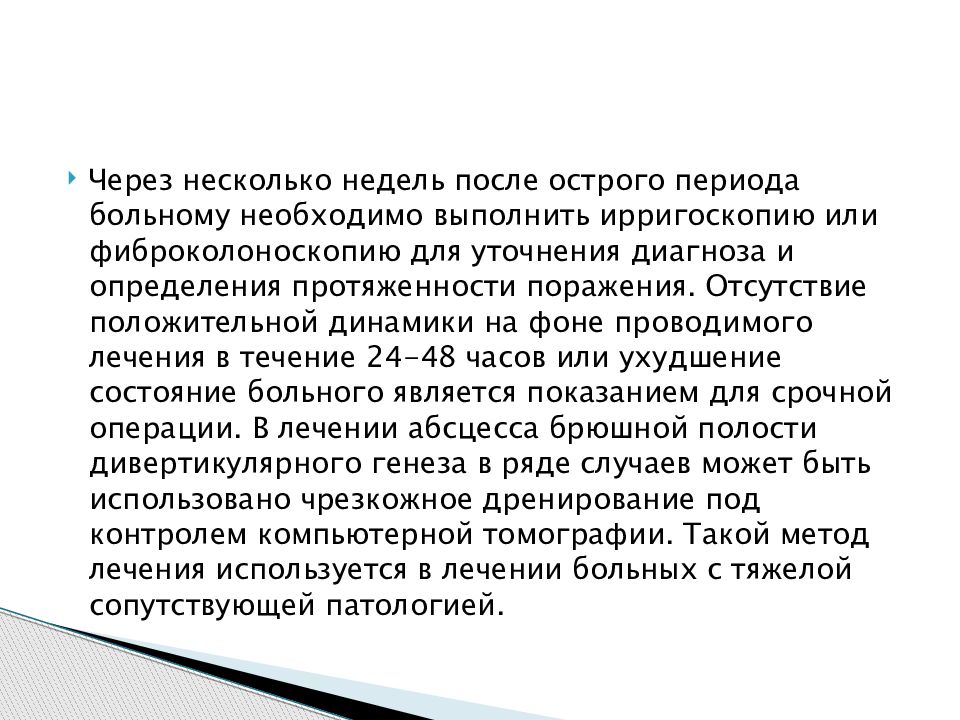 Через несколько недель после острого периода больному необходимо выполнить ирригоскопию или фиброколоноскопию для уточнения диагноза и определения протяженности поражения. Отсутствие положительной динамики на фоне проводимого лечения в течение 24-48 часов или ухудшение состояние больного является показанием для срочной операции. В лечении абсцесса брюшной полости дивертикулярного генеза в ряде случаев может быть использовано чрезкожное дренирование под контролем компьютерной томографии. Такой метод лечения используется в лечении больных с тяжелой сопутствующей патологией.